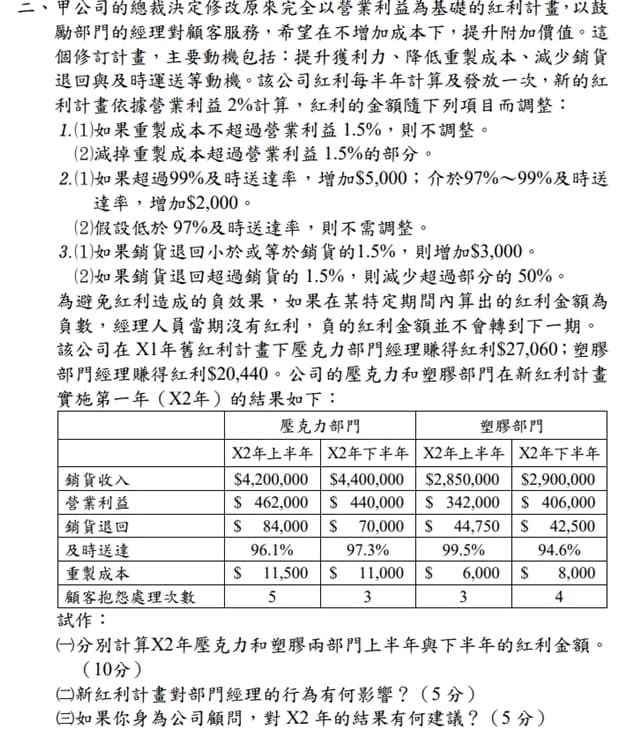 二、甲公司的總裁決定修改原來完全以營業利益為基礎的紅利計畫，以鼓勵部門的經理對顧客服務，希望在不增加成本下，提升附加價值。這個修訂計畫，主要動機包括：提升獲利力、降低重製成本、減少銷貨退回與及時運送等動機。該公司紅利每半年計算及發放一次，新的紅利計畫依據營業利益2%計算，紅利的金額隨下列項目而調整：

1.(1)如果重製成本不超過營業利益1.5%，則不調整。
(2)減掉重製成本超過營業利益1.5%的部分。
2.(1)如果超過99%及時送達率，增加$5,000；介於97%～99%及時送達率，增加$2,000。
(2)假設低於97%及時送達率，則不需調整。
3.(1)如果銷貨退回小於或等於銷貨的1.5%，則增加$3,000。
(2)如果銷貨退回超過銷貨的1.5%，則減少超過部分的50%。

為避免紅利造成的負效果，如果在某特定期間內算出的紅利金額為負數，經理人員當期沒有紅利，負的紅利金額並不會轉到下一期。該公司在X1年舊紅利計畫下壓克力部門經理賺得紅利$27,060；塑膠部門經理賺得紅利$20,440。公司的壓克力和塑膠部門在新紅利計畫實施第一年（X2年）的結果如下：

| | 壓克力部門 | | 塑膠部門 | |
|---|---|---|---|---|
| | X2年上半年 | X2年下半年 | X2年上半年 | X2年下半年 |
| 銷貨收入 | $4,200,000 | $4,400,000 | $2,850,000 | $2,900,000 |
| 營業利益 | $ 462,000 | $ 440,000 | $ 342,000 | $ 406,000 |
| 銷貨退回 | $ 84,000 | $ 70,000 | $ 44,750 | $ 42,500 |
| 及時送達 | 96.1% | 97.3% | 99.5% | 94.6% |
| 重製成本 | $ 11,500 | $ 11,000 | $ 6,000 | $ 8,000 |
| 顧客抱怨處理次數 | 5 | 3 | 3 | 4 |

試作：
㈠分別計算X2年壓克力和塑膠兩部門上半年與下半年的紅利金額。（10分）
㈡新紅利計畫對部門經理的行為有何影響？（5分）
㈢如果你身為公司顧問，對X2年的結果有何建議？（5分）